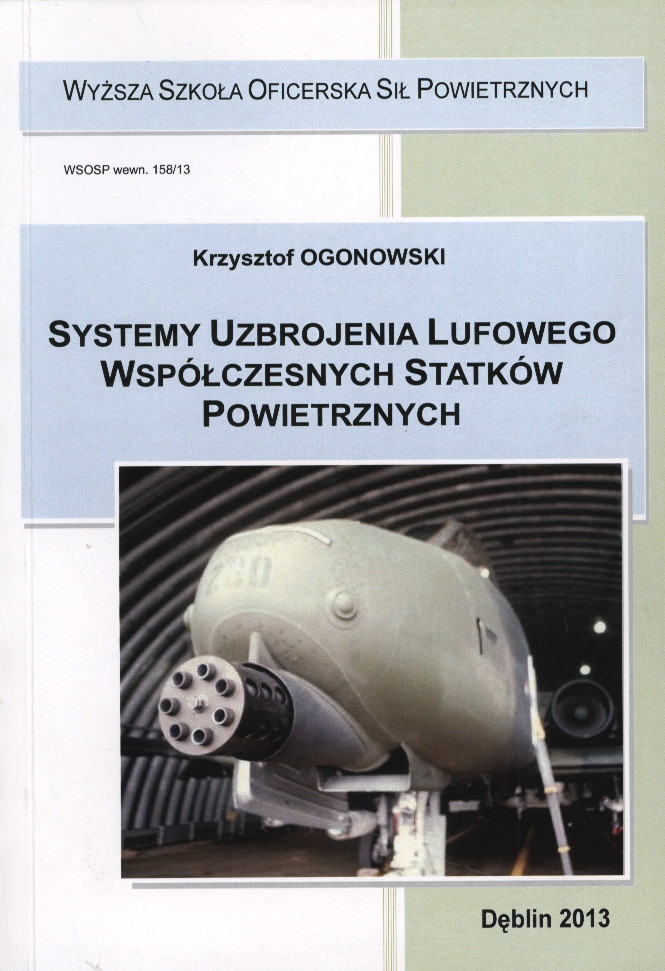 WYŻSZA SZKOŁA OFICERSKA SIŁ POWIETRZNYCH

WSOSP wewn. 158/13

Krzysztof OGONOWSKI

SYSTEMY UZBROJENIA LUFOWEGO WSPÓŁCZESNYCH STATKÓW POWIETRZNYCH

Dęblin 2013